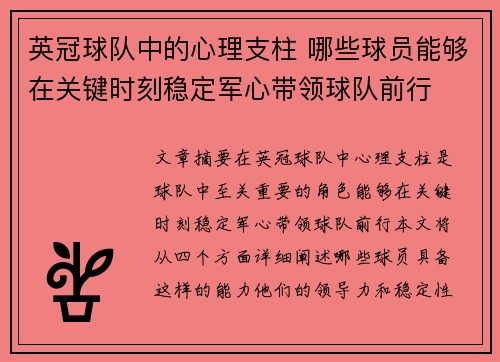 英冠球队中的心理支柱 哪些球员能够在关键时刻稳定军心带领球队前行

文章摘要在英冠球队中心理支柱是球队中至关重要的角色能够在关键时刻稳定军心带领球队前行本文将从四个方面详细阐述哪些球员具备这样的能力他们的领导力和稳定性